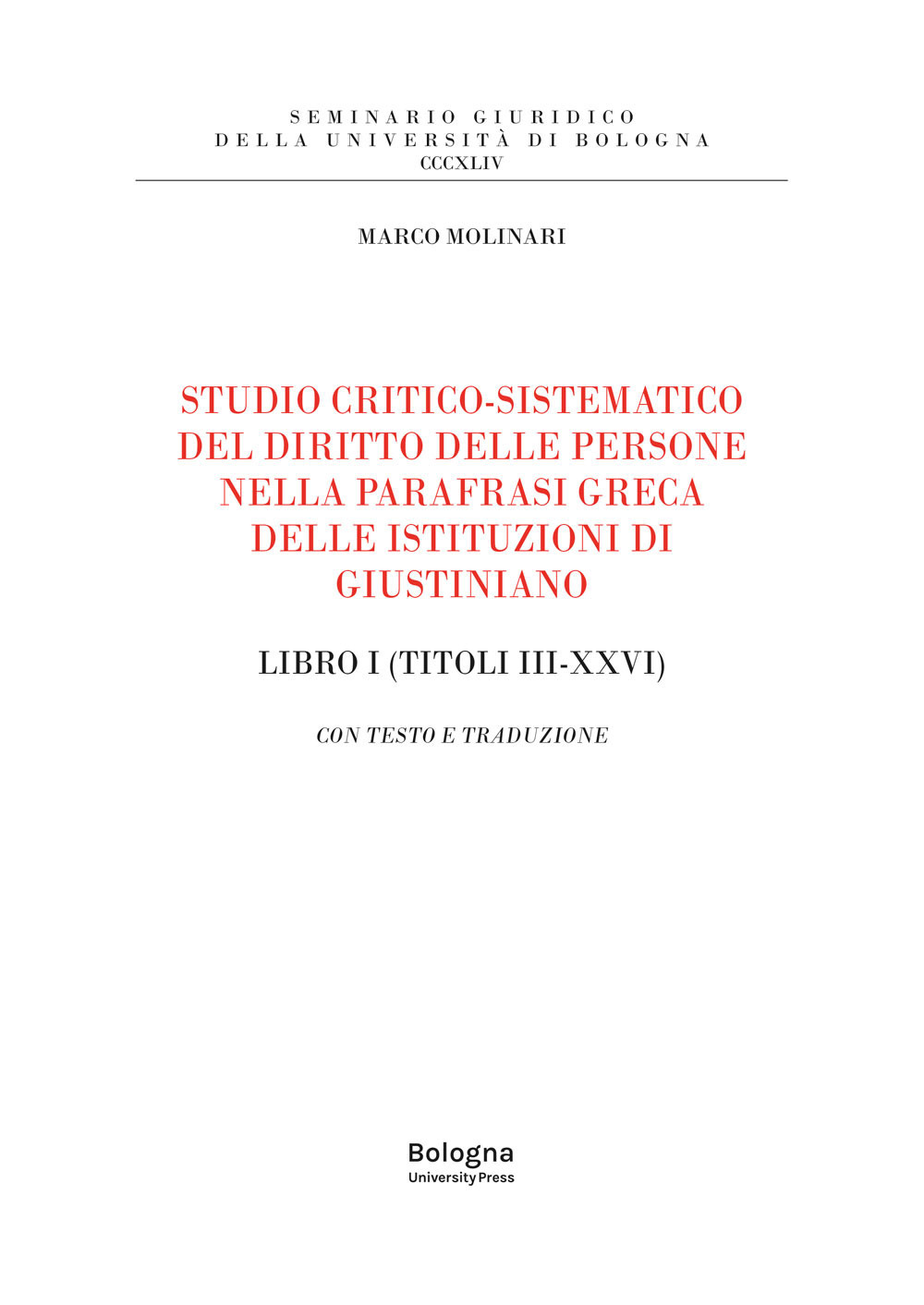 SEMINARIO GIURIDICO
DELLA UNIVERSITÀ DI BOLOGNA
CCCXLIV

MARCO MOLINARI

STUDIO CRITICO-SISTEMATICO DEL DIRITTO DELLE PERSONE NELLA PARAFRASI GRECA DELLE ISTITUZIONI DI GIUSTINIANO

LIBRO I (TITOLI III-XXVI)

CON TESTO E TRADUZIONE

Bologna
University Press